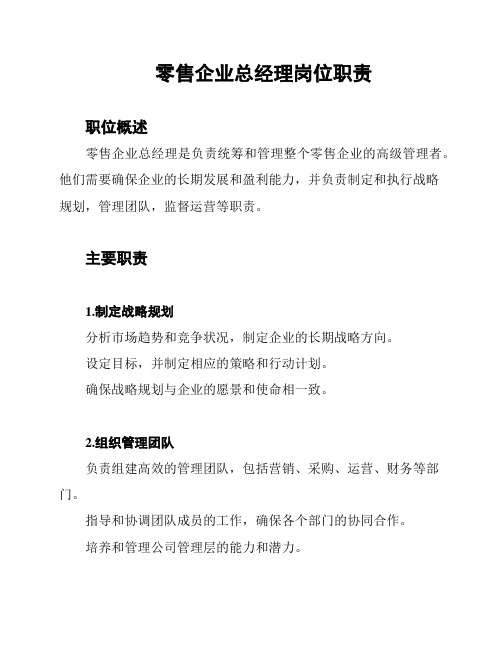 零售企业总经理岗位职责

职位概述

零售企业总经理是负责统筹和管理整个零售企业的高级管理者。他们需要确保企业的长期发展和盈利能力，并负责制定和执行战略规划，管理团队，监督运营等职责。

主要职责

1.制定战略规划

分析市场趋势和竞争状况，制定企业的长期战略方向。

设定目标，并制定相应的策略和行动计划。

确保战略规划与企业的愿景和使命相一致。

2.组织管理团队

负责组建高效的管理团队，包括营销、采购、运营、财务等部门。

指导和协调团队成员的工作，确保各个部门的协同合作。

培养和管理公司管理层的能力和潜力。